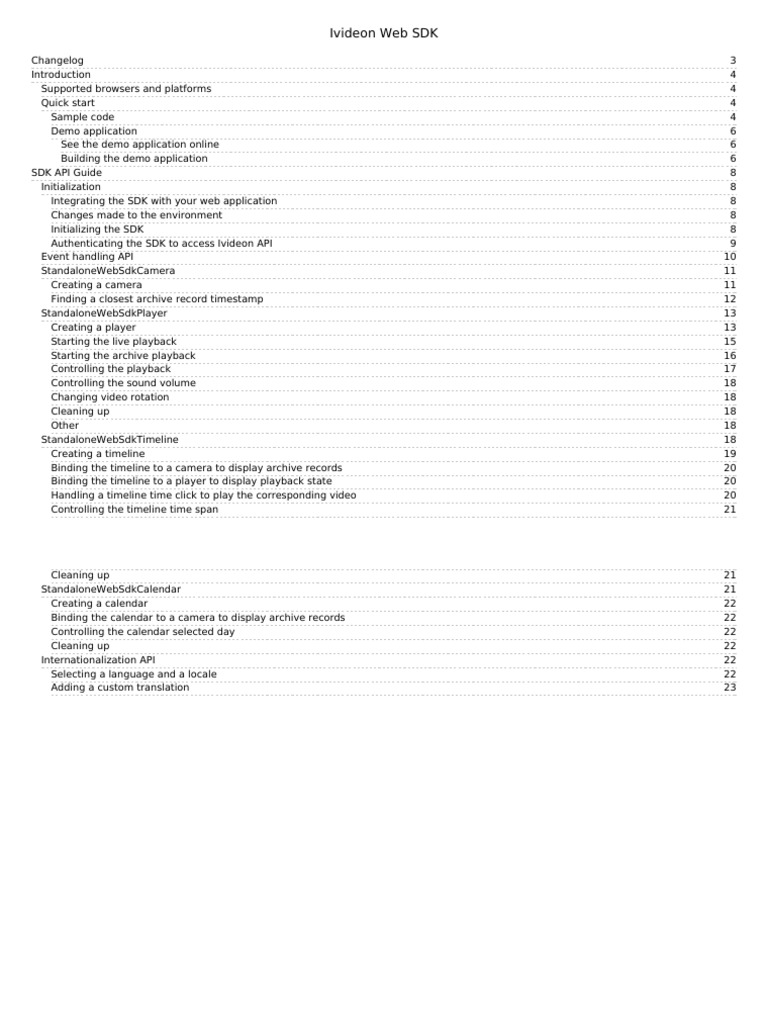 Ivideon Web SDK

Changelog 3
Introduction 4
Supported browsers and platforms 4
Quick start 4
Sample code 4
Demo application 6
See the demo application online 6
Building the demo application 6
SDK API Guide 8
Initialization 8
Integrating the SDK with your web application 8
Changes made to the environment 8
Initializing the SDK 8
Authenticating the SDK to access Ivideon API 9
Event handling API 10
StandaloneWebSdkCamera 11
Creating a camera 11
Finding a closest archive record timestamp 12
StandaloneWebSdkPlayer 13
Creating a player 13
Starting the live playback 15
Starting the archive playback 16
Controlling the playback 17
Controlling the sound volume 18
Changing video rotation 18
Cleaning up 18
Other 18
StandaloneWebSdkTimeline 18
Creating a timeline 19
Binding the timeline to a camera to display archive records 20
Binding the timeline to a player to display playback state 20
Handling a timeline time click to play the corresponding video 20
Controlling the timeline time span 21

Cleaning up 21
StandaloneWebSdkCalendar 21
Creating a calendar 22
Binding the calendar to a camera to display archive records 22
Controlling the calendar selected day 22
Cleaning up 22
Internationalization API 22
Selecting a language and a locale 22
Adding a custom translation 23